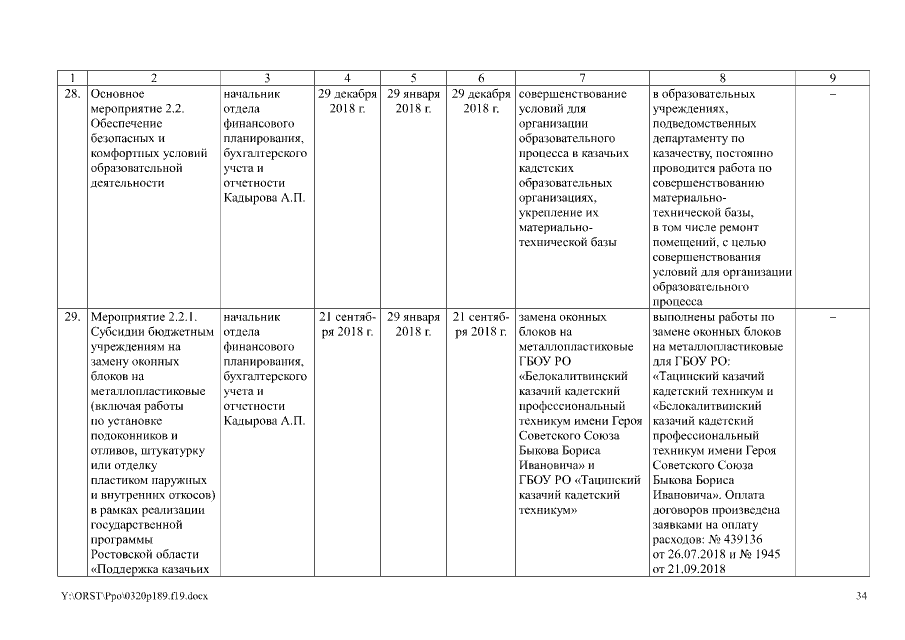 | 1 | 2 | 3 | 4 | 5 | 6 | 7 | 8 | 9 |
|---|---|---|---|---|---|---|---|---|
| 28. | Основное мероприятие 2.2. Обеспечение безопасных и комфортных условий образовательной деятельности | начальник отдела финансового планирования, бухгалтерского учета и отчетности Кадырова А.П. | 29 декабря 2018 г. | 29 января 2018 г. | 29 декабря 2018 г. | совершенствование условий для организации образовательного процесса в казачьих кадетских образовательных организациях, укрепление их материально-технической базы | в образовательных учреждениях, подведомственных департаменту по казачеству, постоянно проводится работа по совершенствованию материально-технической базы, в том числе ремонт помещений, с целью совершенствования условий для организации образовательного процесса | – |
| 29. | Мероприятие 2.2.1. Субсидии бюджетным учреждениям на замену оконных блоков на металлопластиковые (включая работы по установке подоконников и отливов, штукатурку или отделку пластиком наружных и внутренних откосов) в рамках реализации государственной программы Ростовской области «Поддержка казачьих | начальник отдела финансового планирования, бухгалтерского учета и отчетности Кадырова А.П. | 21 сентября 2018 г. | 29 января 2018 г. | 21 сентября 2018 г. | замена оконных блоков на металлопластиковые ГБОУ РО «Белокалитвинский казачий кадетский профессиональный техникум имени Героя Советского Союза Быкова Бориса Ивановича» и ГБОУ РО «Тацинский казачий кадетский техникум» | выполнены работы по замене оконных блоков на металлопластиковые для ГБОУ РО: «Тацинский казачий кадетский техникум и «Белокалитвинский казачий кадетский профессиональный техникум имени Героя Советского Союза Быкова Бориса Ивановича». Оплата договоров произведена заявками на оплату расходов: № 439136 от 26.07.2018 и № 1945 от 21.09.2018 | – |

Y:\ORST\Ppo\0320p189.f19.docx

34